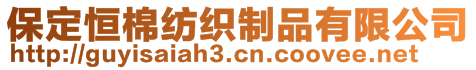 保定恒棉纺织制品有限公司
http://guyisaiah3.cn.coovee.net